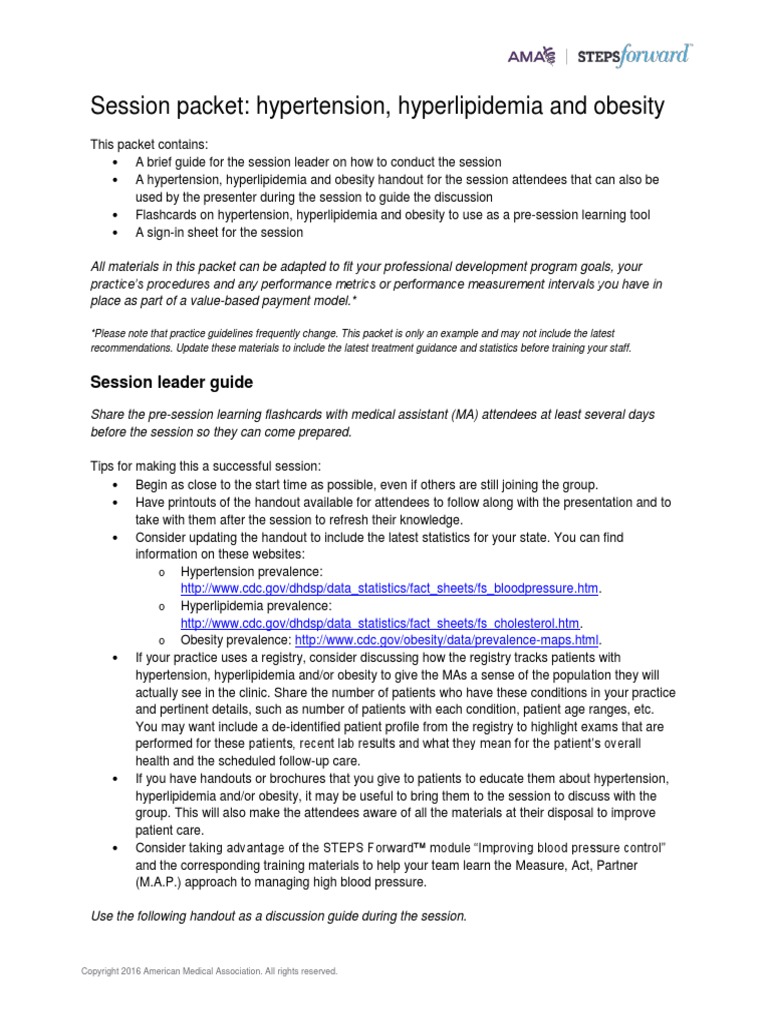 AMA | STEPSforward™

Session packet: hypertension, hyperlipidemia and obesity

This packet contains:
• A brief guide for the session leader on how to conduct the session
• A hypertension, hyperlipidemia and obesity handout for the session attendees that can also be used by the presenter during the session to guide the discussion
• Flashcards on hypertension, hyperlipidemia and obesity to use as a pre-session learning tool
• A sign-in sheet for the session

All materials in this packet can be adapted to fit your professional development program goals, your practice's procedures and any performance metrics or performance measurement intervals you have in place as part of a value-based payment model.*

*Please note that practice guidelines frequently change. This packet is only an example and may not include the latest recommendations. Update these materials to include the latest treatment guidance and statistics before training your staff.

Session leader guide

Share the pre-session learning flashcards with medical assistant (MA) attendees at least several days before the session so they can come prepared.

Tips for making this a successful session:
• Begin as close to the start time as possible, even if others are still joining the group.
• Have printouts of the handout available for attendees to follow along with the presentation and to take with them after the session to refresh their knowledge.
• Consider updating the handout to include the latest statistics for your state. You can find information on these websites:
  o Hypertension prevalence: http://www.cdc.gov/dhdsp/data_statistics/fact_sheets/fs_bloodpressure.htm.
  o Hyperlipidemia prevalence: http://www.cdc.gov/dhdsp/data_statistics/fact_sheets/fs_cholesterol.htm.
  o Obesity prevalence: http://www.cdc.gov/obesity/data/prevalence-maps.html.
• If your practice uses a registry, consider discussing how the registry tracks patients with hypertension, hyperlipidemia and/or obesity to give the MAs a sense of the population they will actually see in the clinic. Share the number of patients who have these conditions in your practice and pertinent details, such as number of patients with each condition, patient age ranges, etc. You may want include a de-identified patient profile from the registry to highlight exams that are performed for these patients, recent lab results and what they mean for the patient's overall health and the scheduled follow-up care.
• If you have handouts or brochures that you give to patients to educate them about hypertension, hyperlipidemia and/or obesity, it may be useful to bring them to the session to discuss with the group. This will also make the attendees aware of all the materials at their disposal to improve patient care.
• Consider taking advantage of the STEPS Forward™ module "Improving blood pressure control" and the corresponding training materials to help your team learn the Measure, Act, Partner (M.A.P.) approach to managing high blood pressure.

Use the following handout as a discussion guide during the session.

Copyright 2016 American Medical Association. All rights reserved.